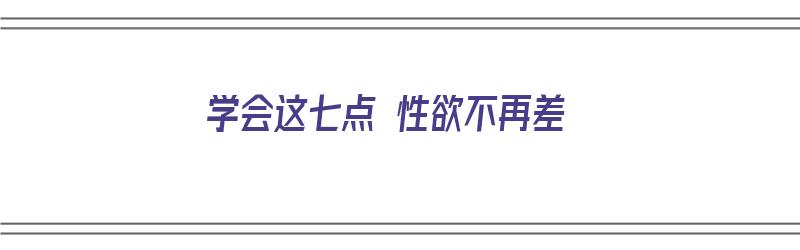 学会这七点 性欲不再差